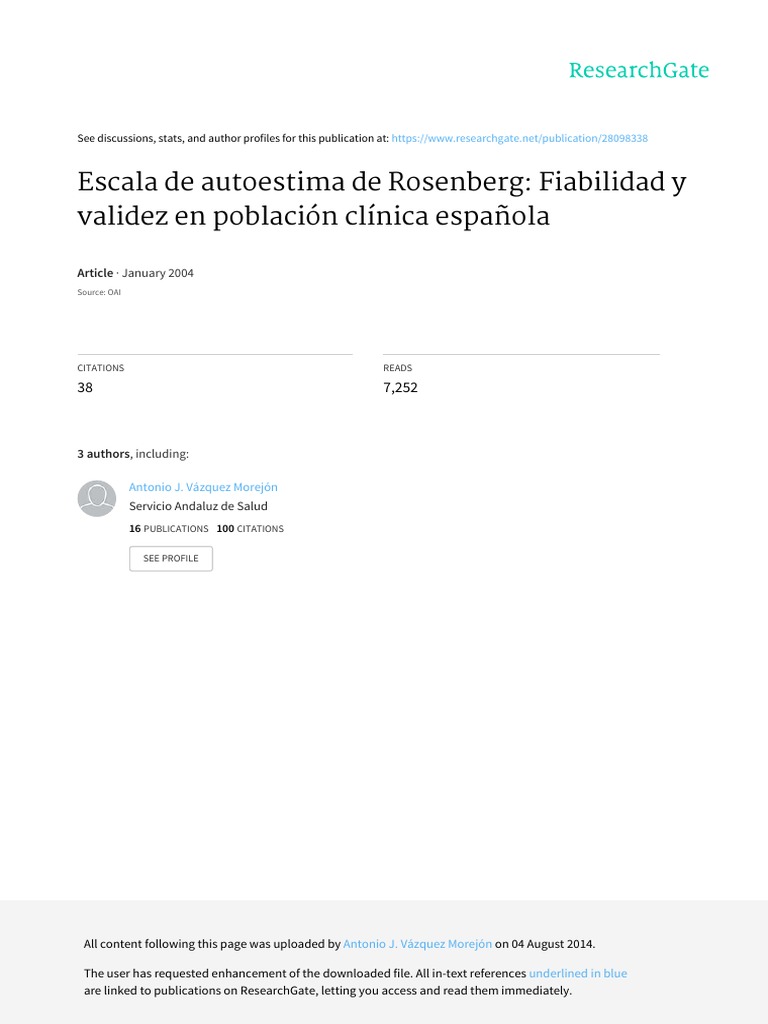 ResearchGate

See discussions, stats, and author profiles for this publication at: https://www.researchgate.net/publication/28098338

Escala de autoestima de Rosenberg: Fiabilidad y validez en población clínica española

Article · January 2004

Source: OAI

CITATIONS
38

READS
7,252

3 authors, including:

Antonio J. Vázquez Morejón
Servicio Andaluz de Salud
16 PUBLICATIONS 100 CITATIONS

SEE PROFILE

All content following this page was uploaded by Antonio J. Vázquez Morejón on 04 August 2014.

The user has requested enhancement of the downloaded file. All in-text references underlined in blue are linked to publications on ResearchGate, letting you access and read them immediately.